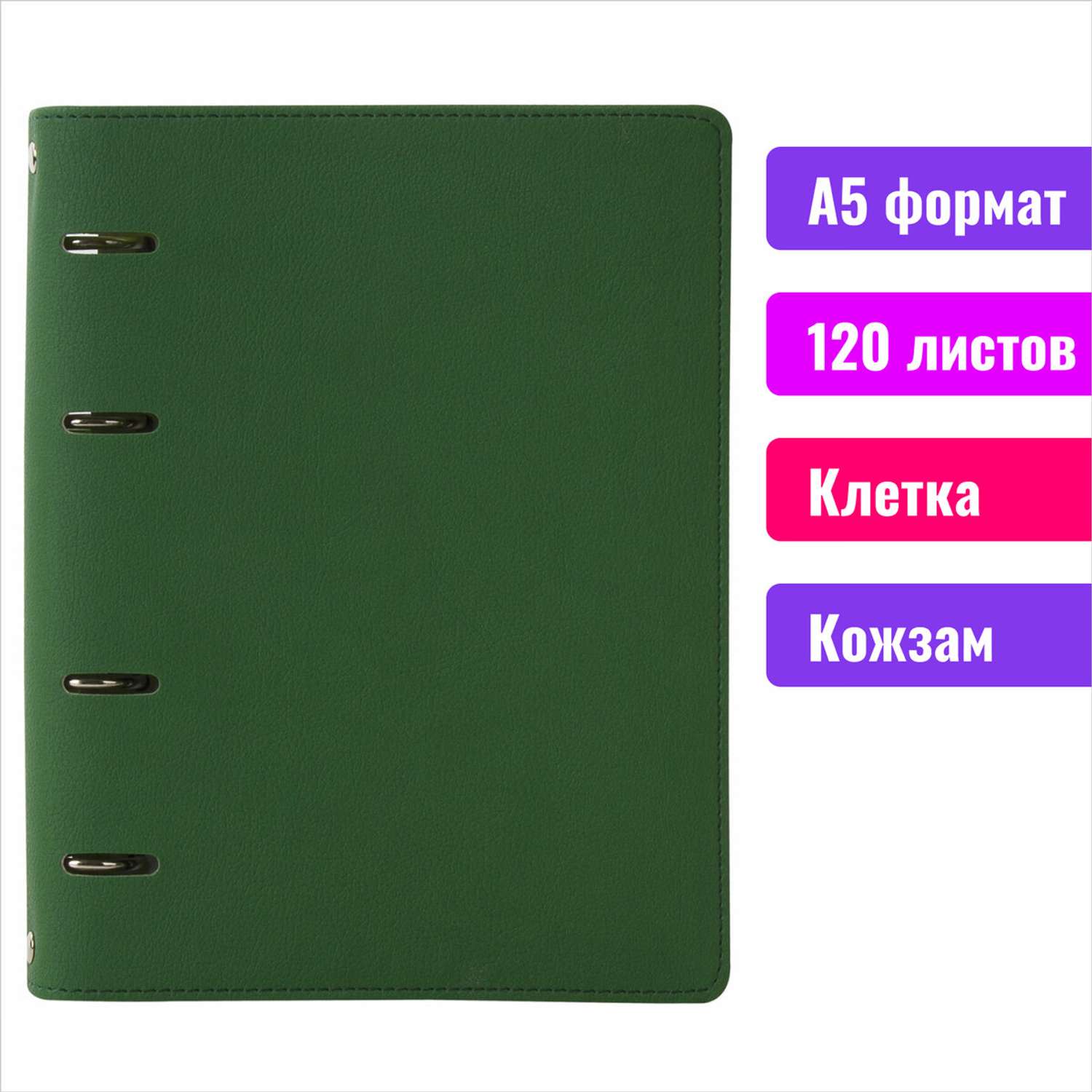 А5 формат

120 листов

Клетка

Кожзам